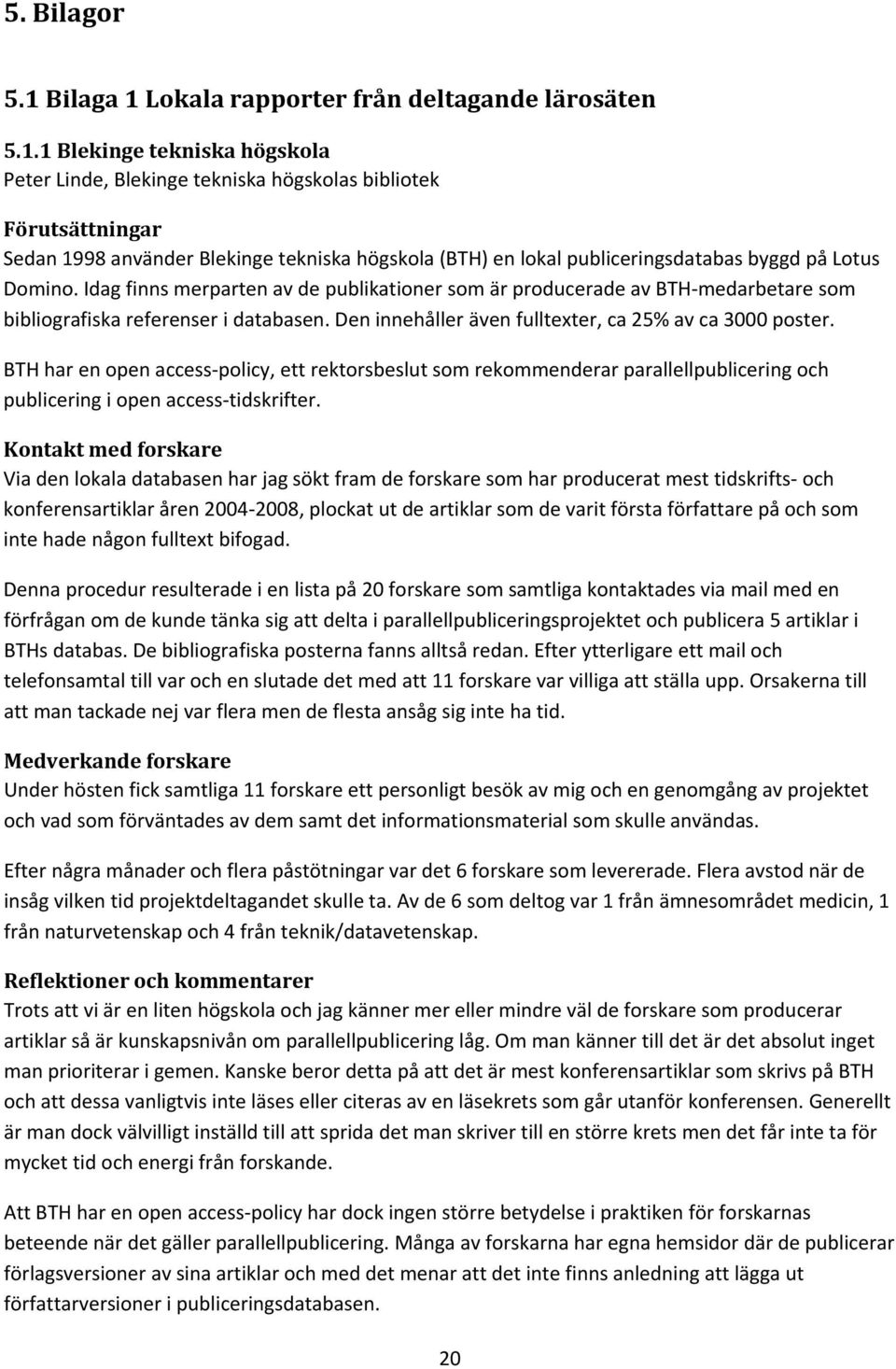 5. Bilagor

5.1 Bilaga 1 Lokala rapporter från deltagande lärosäten

5.1.1 Blekinge tekniska högskola
Peter Linde, Blekinge tekniska högskolas bibliotek

Förutsättningar
Sedan 1998 använder Blekinge tekniska högskola (BTH) en lokal publiceringsdatabas byggd på Lotus Domino. Idag finns merparten av de publikationer som är producerade av BTH-medarbetare som bibliografiska referenser i databasen. Den innehåller även fulltexter, ca 25% av ca 3000 poster.

BTH har en open access-policy, ett rektorsbeslut som rekommenderar parallellpublicering och publicering i open access-tidskrifter.

Kontakt med forskare
Via den lokala databasen har jag sökt fram de forskare som har producerat mest tidskrifts- och konferensartiklar åren 2004-2008, plockat ut de artiklar som de varit första författare på och som inte hade någon fulltext bifogad.

Denna procedur resulterade i en lista på 20 forskare som samtliga kontaktades via mail med en förfrågan om de kunde tänka sig att delta i parallellpubliceringsprojektet och publicera 5 artiklar i BTHs databas. De bibliografiska posterna fanns alltså redan. Efter ytterligare ett mail och telefonsamtal till var och en slutade det med att 11 forskare var villiga att ställa upp. Orsakerna till att man tackade nej var flera men de flesta ansåg sig inte ha tid.

Medverkande forskare
Under hösten fick samtliga 11 forskare ett personligt besök av mig och en genomgång av projektet och vad som förväntades av dem samt det informationsmaterial som skulle användas.

Efter några månader och flera påstötningar var det 6 forskare som levererade. Flera avstod när de insåg vilken tid projektdeltagandet skulle ta. Av de 6 som deltog var 1 från ämnesområdet medicin, 1 från naturvetenskap och 4 från teknik/datavetenskap.

Reflektioner och kommentarer
Trots att vi är en liten högskola och jag känner mer eller mindre väl de forskare som producerar artiklar så är kunskapsnivån om parallellpublicering låg. Om man känner till det är det absolut inget man prioriterar i gemen. Kanske beror detta på att det är mest konferensartiklar som skrivs på BTH och att dessa vanligtvis inte läses eller citeras av en läsekrets som går utanför konferensen. Generellt är man dock välvilligt inställd till att sprida det man skriver till en större krets men det får inte ta för mycket tid och energi från forskande.

Att BTH har en open access-policy har dock ingen större betydelse i praktiken för forskarnas beteende när det gäller parallellpublicering. Många av forskarna har egna hemsidor där de publicerar förlagsversioner av sina artiklar och med det menar att det inte finns anledning att lägga ut författarversioner i publiceringsdatabasen.

20